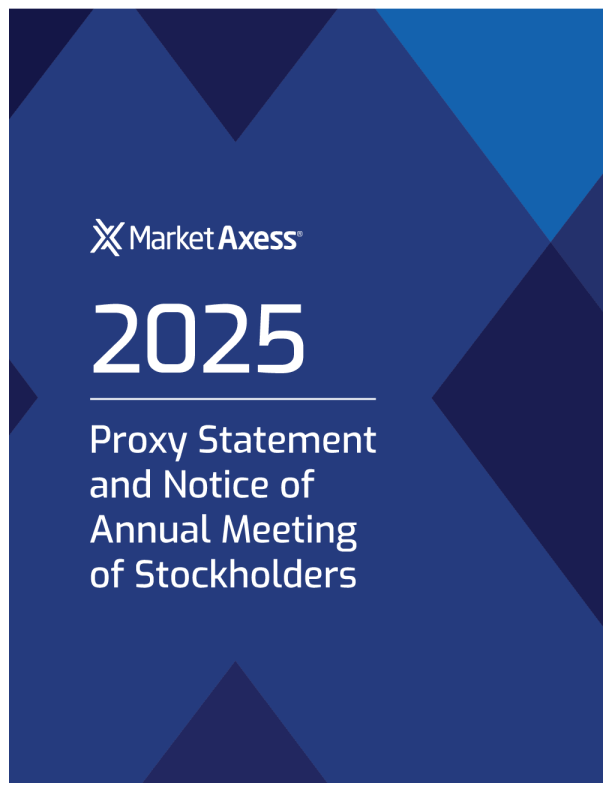 MarketAxess®

2025

Proxy Statement and Notice of Annual Meeting of Stockholders